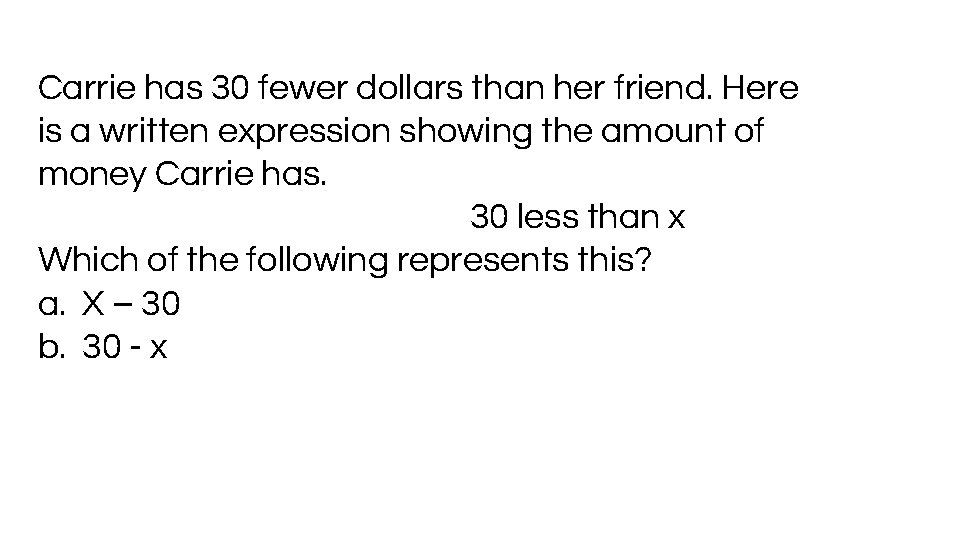 Carrie has 30 fewer dollars than her friend. Here is a written expression showing the amount of money Carrie has.

30 less than x

Which of the following represents this?

a. X – 30
b. 30 - x